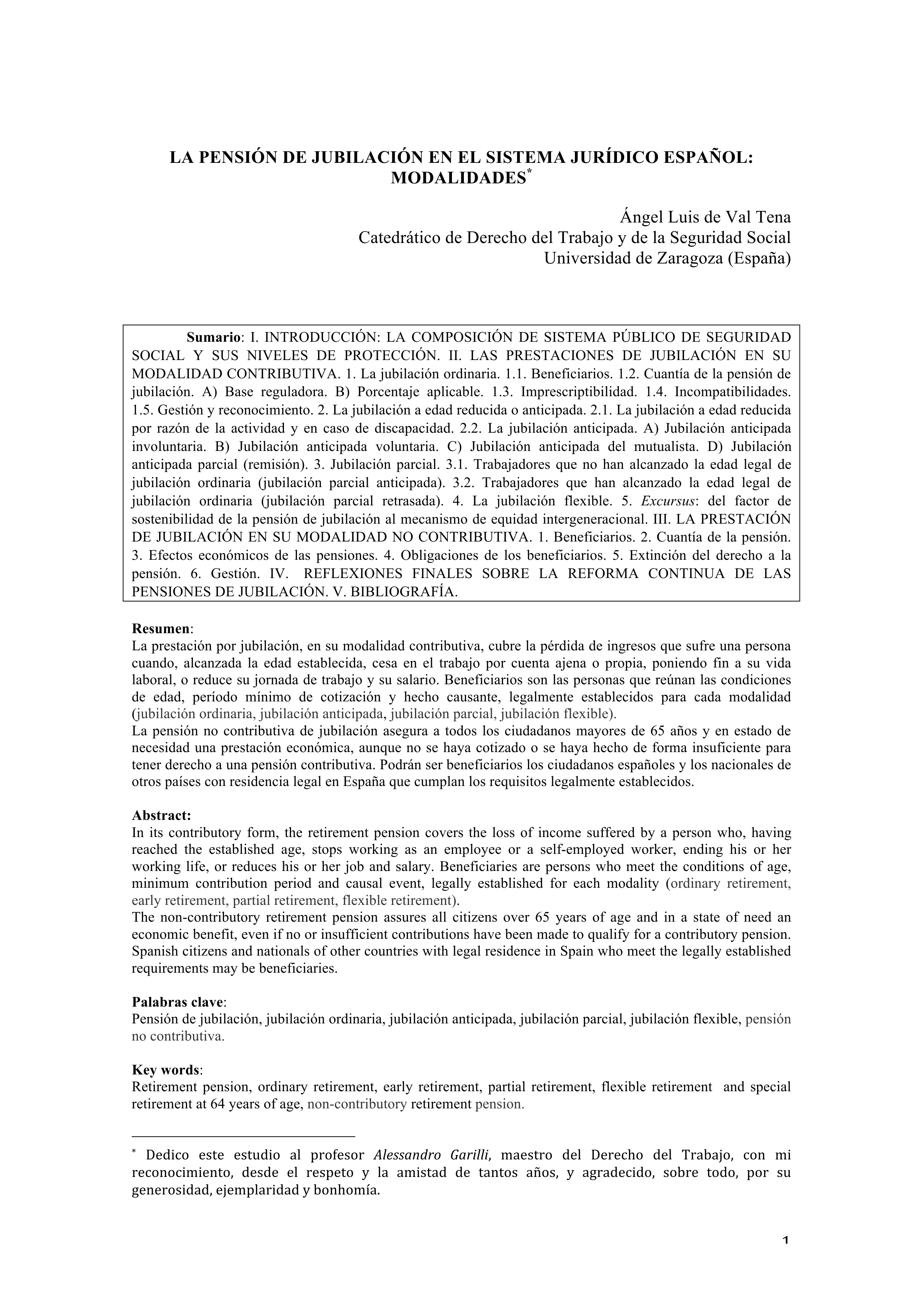 LA PENSIÓN DE JUBILACIÓN EN EL SISTEMA JURÍDICO ESPAÑOL: MODALIDADES*

Ángel Luis de Val Tena
Catedrático de Derecho del Trabajo y de la Seguridad Social
Universidad de Zaragoza (España)

Sumario: I. INTRODUCCIÓN: LA COMPOSICIÓN DE SISTEMA PÚBLICO DE SEGURIDAD SOCIAL Y SUS NIVELES DE PROTECCIÓN. II. LAS PRESTACIONES DE JUBILACIÓN EN SU MODALIDAD CONTRIBUTIVA. 1. La jubilación ordinaria. 1.1. Beneficiarios. 1.2. Cuantía de la pensión de jubilación. A) Base reguladora. B) Porcentaje aplicable. 1.3. Imprescriptibilidad. 1.4. Incompatibilidades. 1.5. Gestión y reconocimiento. 2. La jubilación a edad reducida o anticipada. 2.1. La jubilación a edad reducida por razón de la actividad y en caso de discapacidad. 2.2. La jubilación anticipada. A) Jubilación anticipada involuntaria. B) Jubilación anticipada voluntaria. C) Jubilación anticipada del mutualista. D) Jubilación anticipada parcial (remisión). 3. Jubilación parcial. 3.1. Trabajadores que no han alcanzado la edad legal de jubilación ordinaria (jubilación parcial anticipada). 3.2. Trabajadores que han alcanzado la edad legal de jubilación ordinaria (jubilación parcial retrasada). 4. La jubilación flexible. 5. Excursus: del factor de sostenibilidad de la pensión de jubilación al mecanismo de equidad intergeneracional. III. LA PRESTACIÓN DE JUBILACIÓN EN SU MODALIDAD NO CONTRIBUTIVA. 1. Beneficiarios. 2. Cuantía de la pensión. 3. Efectos económicos de las pensiones. 4. Obligaciones de los beneficiarios. 5. Extinción del derecho a la pensión. 6. Gestión. IV. REFLEXIONES FINALES SOBRE LA REFORMA CONTINUA DE LAS PENSIONES DE JUBILACIÓN. V. BIBLIOGRAFÍA.

Resumen:
La prestación por jubilación, en su modalidad contributiva, cubre la pérdida de ingresos que sufre una persona cuando, alcanzada la edad establecida, cesa en el trabajo por cuenta ajena o propia, poniendo fin a su vida laboral, o reduce su jornada de trabajo y su salario. Beneficiarios son las personas que reúnan las condiciones de edad, período mínimo de cotización y hecho causante, legalmente establecidos para cada modalidad (jubilación ordinaria, jubilación anticipada, jubilación parcial, jubilación flexible).
La pensión no contributiva de jubilación asegura a todos los ciudadanos mayores de 65 años y en estado de necesidad una prestación económica, aunque no se haya cotizado o se haya hecho de forma insuficiente para tener derecho a una pensión contributiva. Podrán ser beneficiarios los ciudadanos españoles y los nacionales de otros países con residencia legal en España que cumplan los requisitos legalmente establecidos.

Abstract:
In its contributory form, the retirement pension covers the loss of income suffered by a person who, having reached the established age, stops working as an employee or a self-employed worker, ending his or her working life, or reduces his or her job and salary. Beneficiaries are persons who meet the conditions of age, minimum contribution period and causal event, legally established for each modality (ordinary retirement, early retirement, partial retirement, flexible retirement).
The non-contributory retirement pension assures all citizens over 65 years of age and in a state of need an economic benefit, even if no or insufficient contributions have been made to qualify for a contributory pension. Spanish citizens and nationals of other countries with legal residence in Spain who meet the legally established requirements may be beneficiaries.

Palabras clave:
Pensión de jubilación, jubilación ordinaria, jubilación anticipada, jubilación parcial, jubilación flexible, pensión no contributiva.

Key words:
Retirement pension, ordinary retirement, early retirement, partial retirement, flexible retirement and special retirement at 64 years of age, non-contributory retirement pension.

* Dedico este estudio al profesor Alessandro Garilli, maestro del Derecho del Trabajo, con mi reconocimiento, desde el respeto y la amistad de tantos años, y agradecido, sobre todo, por su generosidad, ejemplaridad y bonhomía.

1